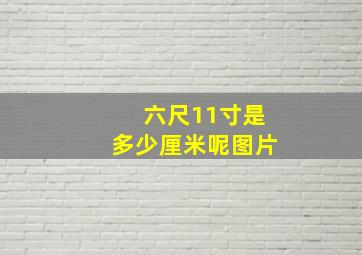 六尺11寸是
多少厘米呢图片